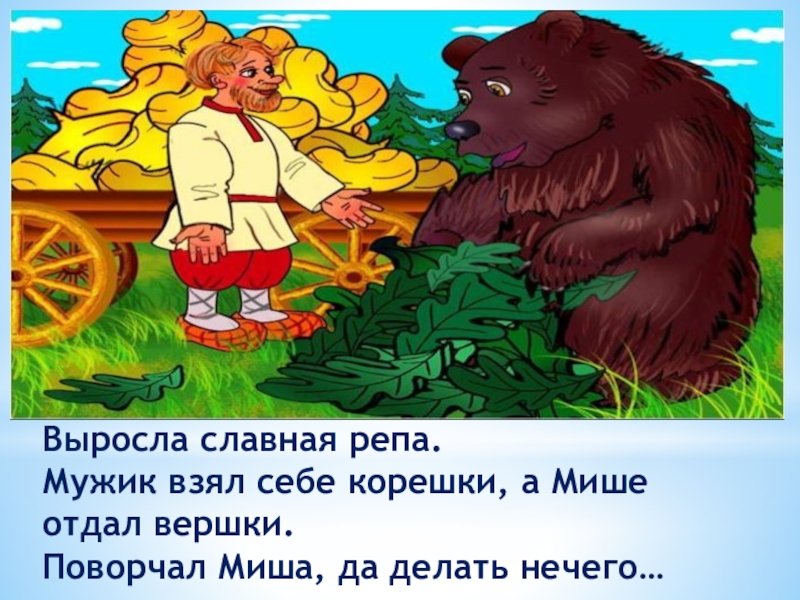 Выросла славная репа.
Мужик взял себе корешки, а Мише отдал вершки.
Поворчал Миша, да делать нечего…